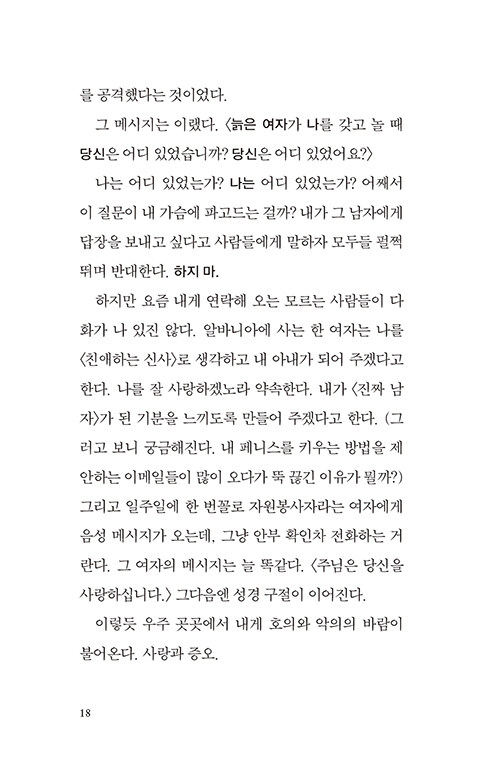 를 공격했다는 것이었다.

그 메시지는 이랬다. 〈늙은 여자가 나를 갖고 놀 때 당신은 어디 있었습니까? 당신은 어디 있었어요?〉

나는 어디 있었는가? 나는 어디 있었는가? 어째서 이 질문이 내 가슴에 파고드는 걸까? 내가 그 남자에게 답장을 보내고 싶다고 사람들에게 말하자 모두들 펄쩍 뛰며 반대한다. 하지 마.

하지만 요즘 내게 연락해 오는 모르는 사람들이 다 화가 나 있진 않다. 알바니아에 사는 한 여자는 나를 〈친애하는 신사〉로 생각하고 내 아내가 되어 주겠다고 한다. 나를 잘 사랑하겠노라 약속한다. 내가 〈진짜 남자〉가 된 기분을 느끼도록 만들어 주겠다고 한다. (그러고 보니 궁금해진다. 내 페니스를 키우는 방법을 제안하는 이메일들이 많이 오다가 뚝 끊긴 이유가 뭘까?) 그리고 일주일에 한 번꼴로 자원봉사자라는 여자에게 음성 메시지가 오는데, 그냥 안부 확인차 전화하는 거란다. 그 여자의 메시지는 늘 똑같다. 〈주님은 당신을 사랑하십니다.〉 그다음엔 성경 구절이 이어진다.

이렇듯 우주 곳곳에서 내게 호의와 악의의 바람이 불어온다. 사랑과 증오.

18